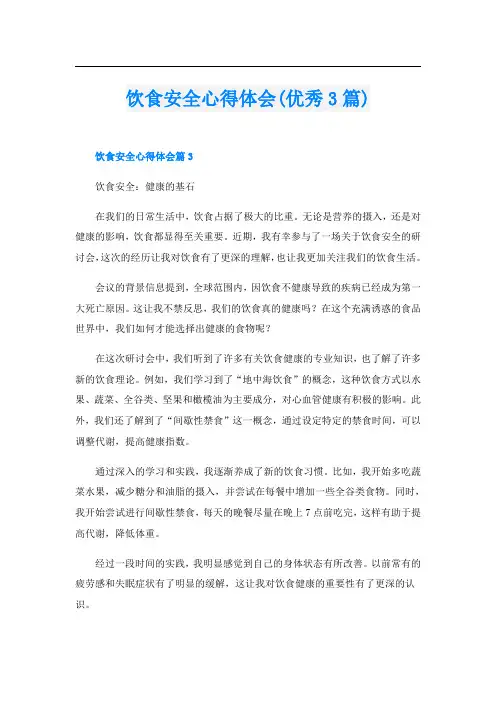 饮食安全心得体会(优秀3篇)

饮食安全心得体会篇3

饮食安全：健康的基石

在我们的日常生活中，饮食占据了极大的比重。无论是营养的摄入，还是对健康的影响，饮食都显得至关重要。近期，我有幸参与了一场关于饮食安全的研讨会，这次的经历让我对饮食有了更深的理解，也让我更加关注我们的饮食生活。

会议的背景信息提到，全球范围内，因饮食不健康导致的疾病已经成为第一大死亡原因。这让我不禁反思，我们的饮食真的健康吗？在这个充满诱惑的食品世界中，我们如何才能选择出健康的食物呢？

在这次研讨会中，我们听到了许多有关饮食健康的专业知识，也了解了许多新的饮食理论。例如，我们学习到了“地中海饮食”的概念，这种饮食方式以水果、蔬菜、全谷类、坚果和橄榄油为主要成分，对心血管健康有积极的影响。此外，我们还了解到了“间歇性禁食”这一概念，通过设定特定的禁食时间，可以调整代谢，提高健康指数。

通过深入的学习和实践，我逐渐养成了新的饮食习惯。比如，我开始多吃蔬菜水果，减少糖分和油脂的摄入，并尝试在每餐中增加一些全谷类食物。同时，我开始尝试进行间歇性禁食，每天的晚餐尽量在晚上7点前吃完，这样有助于提高代谢，降低体重。

经过一段时间的实践，我明显感觉到自己的身体状态有所改善。以前常有的疲劳感和失眠症状有了明显的缓解，这让我对饮食健康的重要性有了更深的认识。